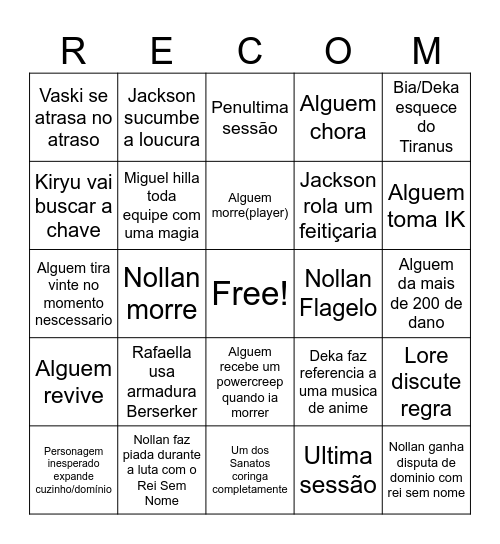 | R | E | C | O | M |
|---|---|---|---|---|
| Vaski se atrasa no atraso | Jackson sucumbe a loucura | Penultima sessão | Alguem chora | Bia/Deka esquece do Tiranus |
| Kiryu vai buscar a chave | Miguel hilla toda equipe com uma magia | Alguem morre(player) | Jackson rola um feitiçaria | Alguem toma IK |
| Alguem tira vinte no momento nescessario | Nollan morre | Free! | Nollan Flagelo | Alguem da mais de 200 de dano |
| Alguem revive | Rafaella usa armadura Berserker | Alguem recebe um powercreep quando ia morrer | Deka faz referencia a uma musica de anime | Lore discute regra |
| Personagem inesperado expande cuzinho/domínio | Nollan faz piada durante a luta com o Rei Sem Nome | Um dos Sanatos coringa completamente | Ultima sessão | Nollan ganha disputa de dominio com rei sem nome |